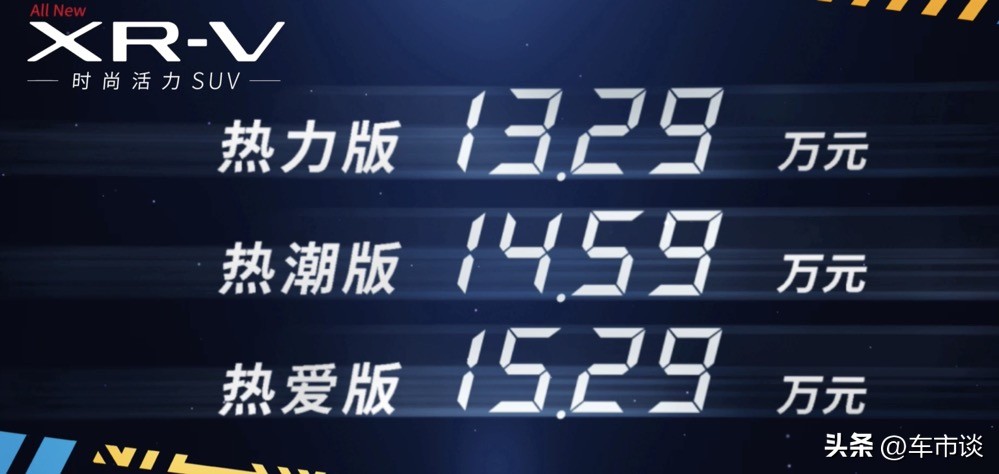 All New
XR-V
时尚活力SUV

热力版 13.29 万元

热潮版 14.59 万元

热爱版 15.29 万元

头条 @车市谈